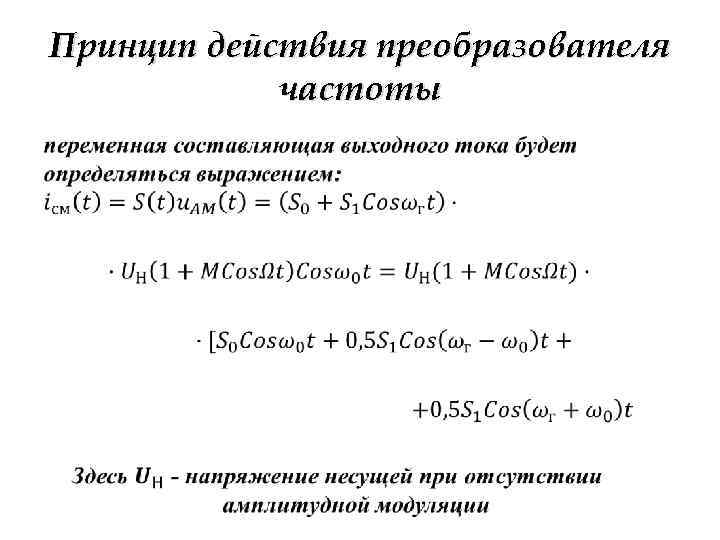 Принцип действия преобразователя частоты

переменная составляющая выходного тока будет определяться выражением:
$i_{см}(t) = S(t)u_{AM}(t) = (S_0 + S_1 Cos\omega_г t) \cdot$

$\cdot U_Н(1 + MCos\Omega t)Cos\omega_0 t = U_Н(1 + MCos\Omega t) \cdot$

$\cdot [S_0 Cos\omega_0 t + 0{,}5S_1 Cos(\omega_г - \omega_0)t +$

$+0{,}5S_1 Cos(\omega_г + \omega_0)t$

Здесь $U_Н$ - напряжение несущей при отсутствии амплитудной модуляции